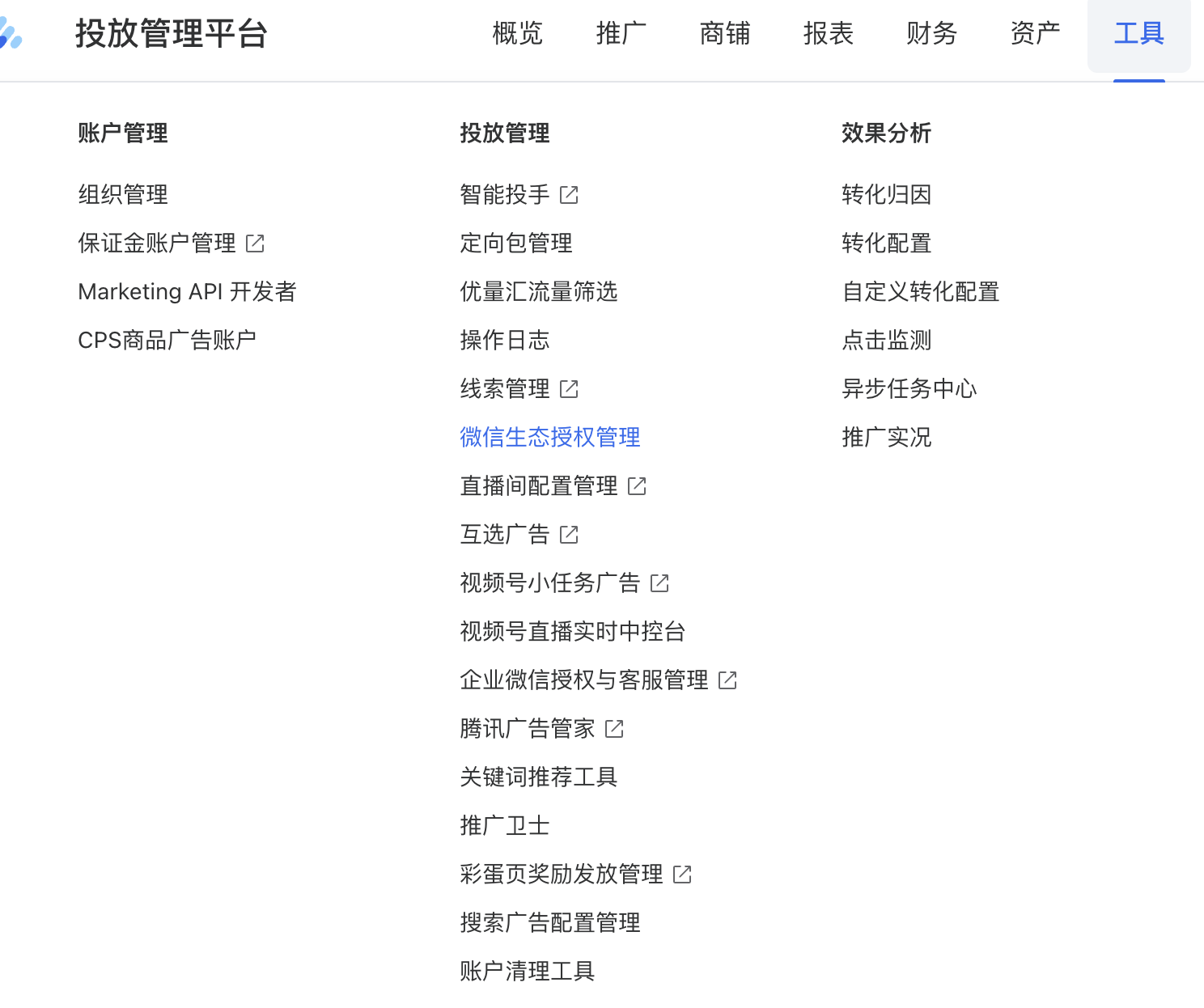 投放管理平台

概览 推广 商铺 报表 财务 资产 工具

账户管理

组织管理
保证金账户管理
Marketing API 开发者
CPS商品广告账户

投放管理

智能投手
定向包管理
优量汇流量筛选
操作日志
线索管理
微信生态授权管理
直播间配置管理
互选广告
视频号小任务广告
视频号直播实时中控台
企业微信授权与客服管理
腾讯广告管家
关键词推荐工具
推广卫士
彩蛋页奖励发放管理
搜索广告配置管理
账户清理工具

效果分析

转化归因
转化配置
自定义转化配置
点击监测
异步任务中心
推广实况